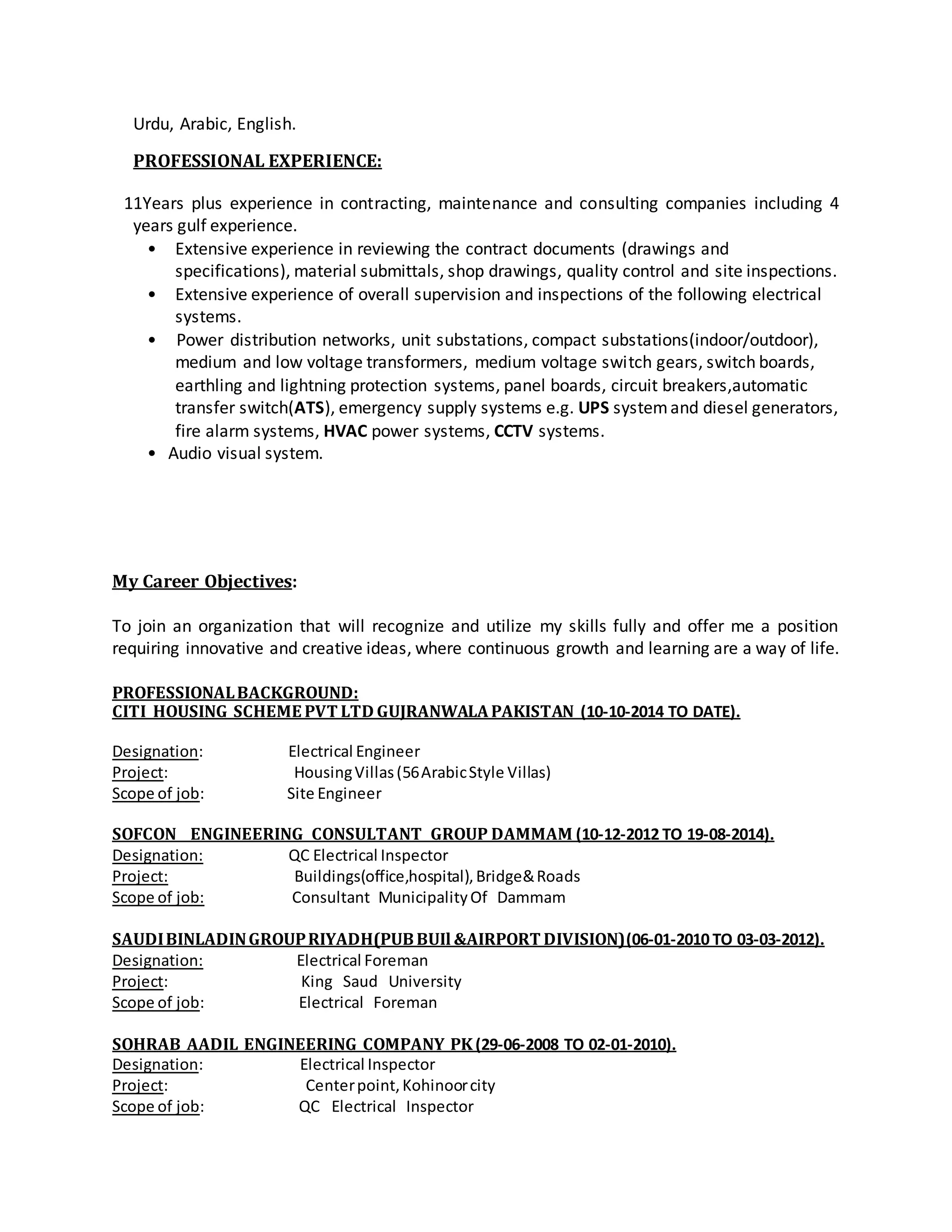 Urdu, Arabic, English.

PROFESSIONAL EXPERIENCE:

11Years plus experience in contracting, maintenance and consulting companies including 4 years gulf experience.

• Extensive experience in reviewing the contract documents (drawings and specifications), material submittals, shop drawings, quality control and site inspections.
• Extensive experience of overall supervision and inspections of the following electrical systems.
• Power distribution networks, unit substations, compact substations(indoor/outdoor), medium and low voltage transformers, medium voltage switch gears, switch boards, earthling and lightning protection systems, panel boards, circuit breakers,automatic transfer switch(ATS), emergency supply systems e.g. UPS system and diesel generators, fire alarm systems, HVAC power systems, CCTV systems.
• Audio visual system.

My Career Objectives:

To join an organization that will recognize and utilize my skills fully and offer me a position requiring innovative and creative ideas, where continuous growth and learning are a way of life.

PROFESSIONAL BACKGROUND:
CITI HOUSING SCHEME PVT LTD GUJRANWALA PAKISTAN (10-10-2014 TO DATE).

Designation: Electrical Engineer
Project: Housing Villas (56 Arabic Style Villas)
Scope of job: Site Engineer

SOFCON ENGINEERING CONSULTANT GROUP DAMMAM (10-12-2012 TO 19-08-2014).
Designation: QC Electrical Inspector
Project: Buildings(office,hospital), Bridge& Roads
Scope of job: Consultant Municipality Of Dammam

SAUDI BINLADIN GROUP RIYADH(PUB BUIl &AIRPORT DIVISION)(06-01-2010 TO 03-03-2012).
Designation: Electrical Foreman
Project: King Saud University
Scope of job: Electrical Foreman

SOHRAB AADIL ENGINEERING COMPANY PK (29-06-2008 TO 02-01-2010).
Designation: Electrical Inspector
Project: Center point, Kohinoor city
Scope of job: QC Electrical Inspector